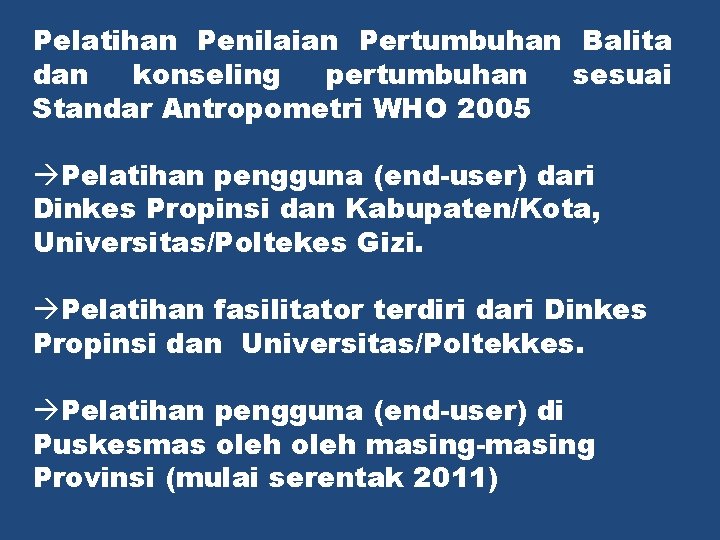 Pelatihan Penilaian Pertumbuhan Balita dan konseling pertumbuhan sesuai Standar Antropometri WHO 2005

→Pelatihan pengguna (end-user) dari Dinkes Propinsi dan Kabupaten/Kota, Universitas/Poltekes Gizi.

→Pelatihan fasilitator terdiri dari Dinkes Propinsi dan Universitas/Poltekkes.

→Pelatihan pengguna (end-user) di Puskesmas oleh oleh masing-masing Provinsi (mulai serentak 2011)